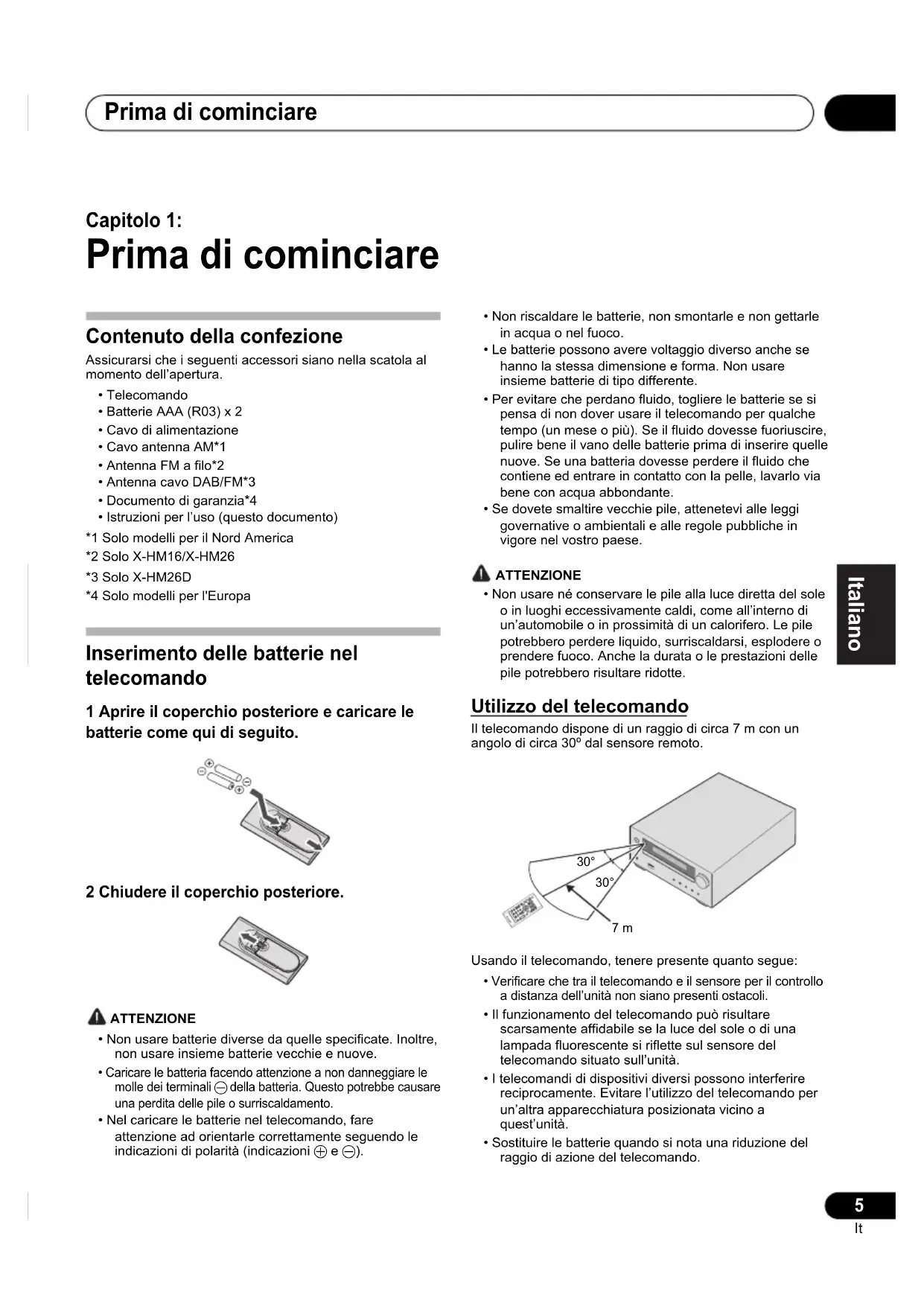 Prima di cominciare

Capitolo 1:
Prima di cominciare

Contenuto della confezione

Assicurarsi che i seguenti accessori siano nella scatola al momento dell'apertura.

• Telecomando
• Batterie AAA (R03) x 2
• Cavo di alimentazione
• Cavo antenna AM*1
• Antenna FM a filo*2
• Antenna cavo DAB/FM*3
• Documento di garanzia*4
• Istruzioni per l'uso (questo documento)

*1 Solo modelli per il Nord America
*2 Solo X-HM16/X-HM26
*3 Solo X-HM26D
*4 Solo modelli per l'Europa

Inserimento delle batterie nel telecomando

1 Aprire il coperchio posteriore e caricare le batterie come qui di seguito.

2 Chiudere il coperchio posteriore.

ATTENZIONE

• Non usare batterie diverse da quelle specificate. Inoltre, non usare insieme batterie vecchie e nuove.
• Caricare le batteria facendo attenzione a non danneggiare le molle dei terminali ⊖ della batteria. Questo potrebbe causare una perdita delle pile o surriscaldamento.
• Nel caricare le batterie nel telecomando, fare attenzione ad orientarle correttamente seguendo le indicazioni di polarità (indicazioni ⊕ e ⊖).

• Non riscaldare le batterie, non smontarle e non gettarle in acqua o nel fuoco.
• Le batterie possono avere voltaggio diverso anche se hanno la stessa dimensione e forma. Non usare insieme batterie di tipo differente.
• Per evitare che perdano fluido, togliere le batterie se si pensa di non dover usare il telecomando per qualche tempo (un mese o più). Se il fluido dovesse fuoriuscire, pulire bene il vano delle batterie prima di inserire quelle nuove. Se una batteria dovesse perdere il fluido che contiene ed entrare in contatto con la pelle, lavarlo via bene con acqua abbondante.
• Se dovete smaltire vecchie pile, attenetevi alle leggi governative o ambientali e alle regole pubbliche in vigore nel vostro paese.

ATTENZIONE

• Non usare né conservare le pile alla luce diretta del sole o in luoghi eccessivamente caldi, come all'interno di un'automobile o in prossimità di un calorifero. Le pile potrebbero perdere liquido, surriscaldarsi, esplodere o prendere fuoco. Anche la durata o le prestazioni delle pile potrebbero risultare ridotte.

Utilizzo del telecomando

Il telecomando dispone di un raggio di circa 7 m con un angolo di circa 30º dal sensore remoto.

30°
30°
7 m

Usando il telecomando, tenere presente quanto segue:

• Verificare che tra il telecomando e il sensore per il controllo a distanza dell'unità non siano presenti ostacoli.
• Il funzionamento del telecomando può risultare scarsamente affidabile se la luce del sole o di una lampada fluorescente si riflette sul sensore del telecomando situato sull'unità.
• I telecomandi di dispositivi diversi possono interferire reciprocamente. Evitare l'utilizzo del telecomando per un'altra apparecchiatura posizionata vicino a quest'unità.
• Sostituire le batterie quando si nota una riduzione del raggio di azione del telecomando.

Italiano

5
It